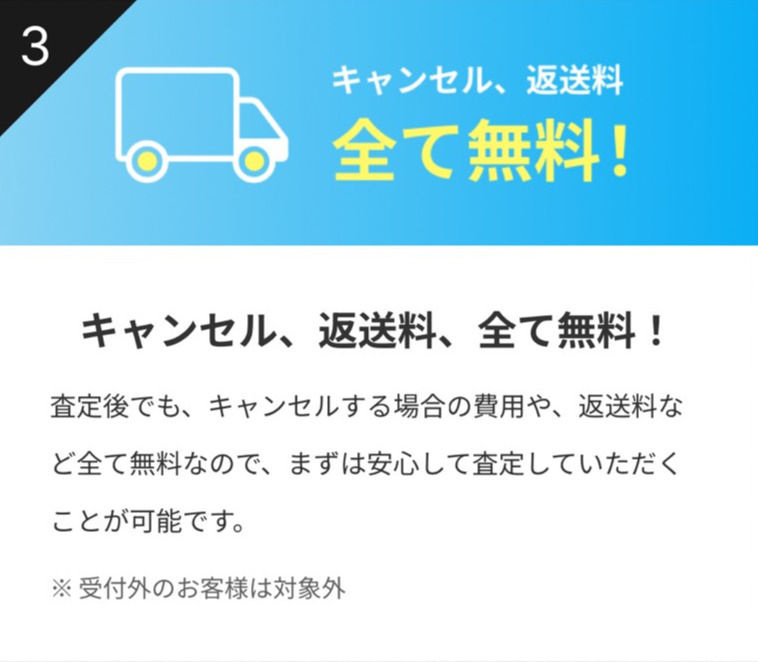 3

キャンセル、返送料
全て無料！

キャンセル、返送料、全て無料！

査定後でも、キャンセルする場合の費用や、返送料など全て無料なので、まずは安心して査定していただくことが可能です。

※ 受付外のお客様は対象外